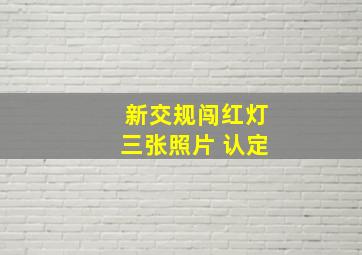 新交规闯红灯
三张照片 认定